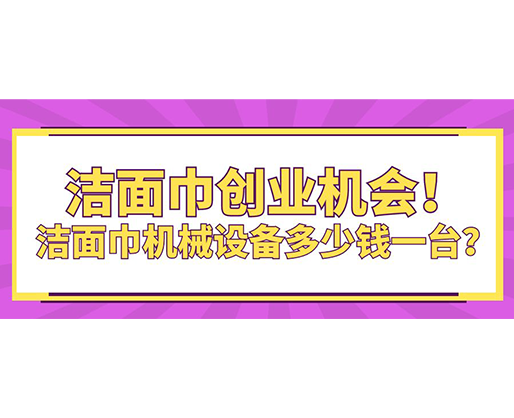 洁面巾创业机会！
洁面巾机械设备多少钱一台？